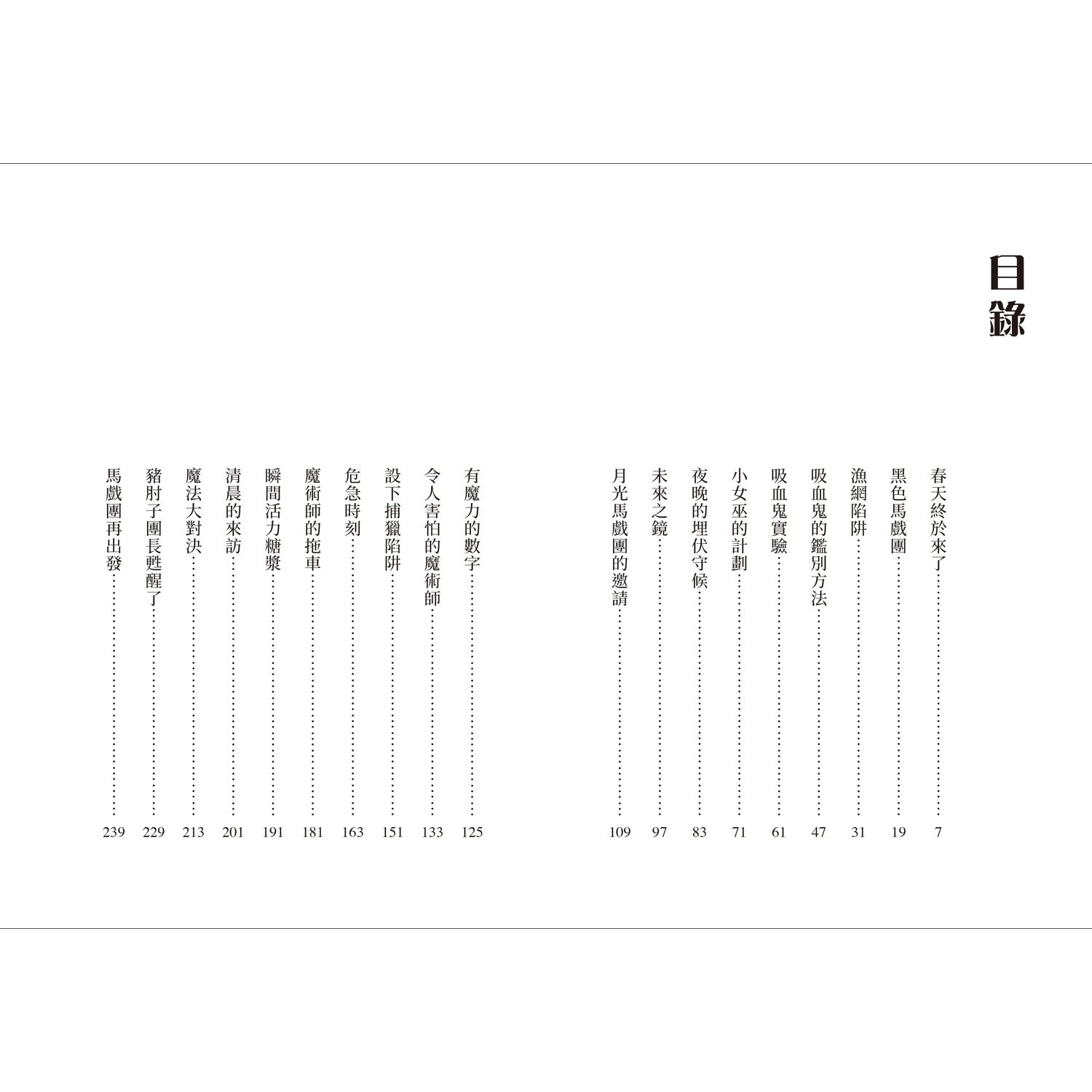 目錄

春天終於來了 7
黑色馬戲團 19
漁網陷阱 31
吸血鬼的鑑別方法 47
吸血鬼實驗 61
小女巫的計劃 71
夜晚的埋伏守候 83
未來之鏡 97
月光馬戲團的邀請 109
有魔力的數字 125
令人害怕的魔術師 133
設下捕獵陷阱 151
危急時刻 163
魔術師的拖車 181
瞬間活力糖漿 191
清晨的來訪 201
魔法大對決 213
豬肘子團長甦醒了 229
馬戲團再出發 239